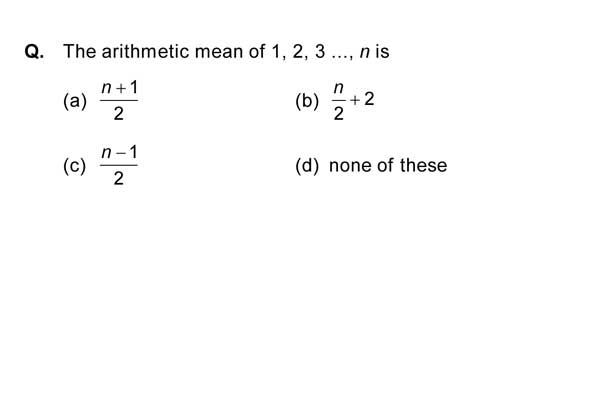 Q. The arithmetic mean of 1, 2, 3 ..., $n$ is

(a) $\frac{n+1}{2}$

(b) $\frac{n}{2}+2$

(c) $\frac{n-1}{2}$

(d) none of these